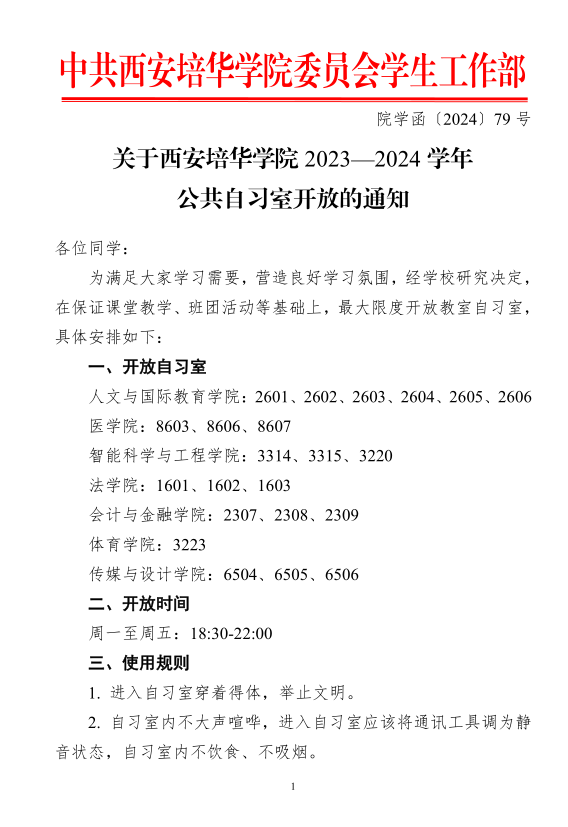 中共西安培华学院委员会学生工作部

院学函〔2024〕79 号

关于西安培华学院 2023—2024 学年
公共自习室开放的通知

各位同学：

为满足大家学习需要，营造良好学习氛围，经学校研究决定，在保证课堂教学、班团活动等基础上，最大限度开放教室自习室，具体安排如下：

一、开放自习室

人文与国际教育学院：2601、2602、2603、2604、2605、2606

医学院：8603、8606、8607

智能科学与工程学院：3314、3315、3220

法学院：1601、1602、1603

会计与金融学院：2307、2308、2309

体育学院：3223

传媒与设计学院：6504、6505、6506

二、开放时间

周一至周五：18:30-22:00

三、使用规则

1. 进入自习室穿着得体，举止文明。

2. 自习室内不大声喧哗，进入自习室应该将通讯工具调为静音状态，自习室内不饮食、不吸烟。

1